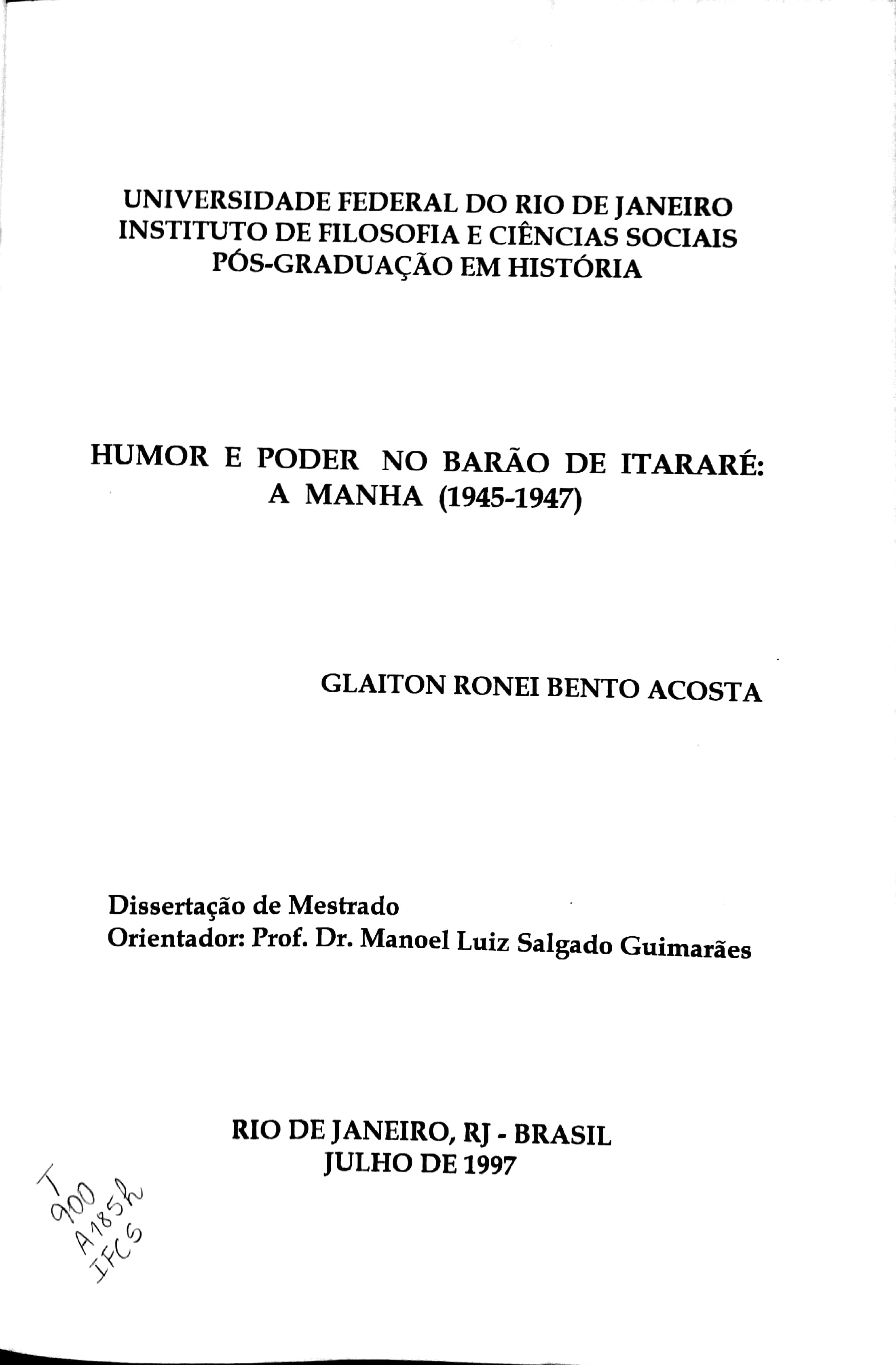 UNIVERSIDADE FEDERAL DO RIO DE JANEIRO
INSTITUTO DE FILOSOFIA E CIÊNCIAS SOCIAIS
PÓS-GRADUAÇÃO EM HISTÓRIA

HUMOR E PODER NO BARÃO DE ITARARÉ:
A MANHA (1945-1947)

GLAITON RONEI BENTO ACOSTA

Dissertação de Mestrado
Orientador: Prof. Dr. Manoel Luiz Salgado Guimarães

RIO DE JANEIRO, RJ - BRASIL
JULHO DE 1997

T
900
A185h
IFCS